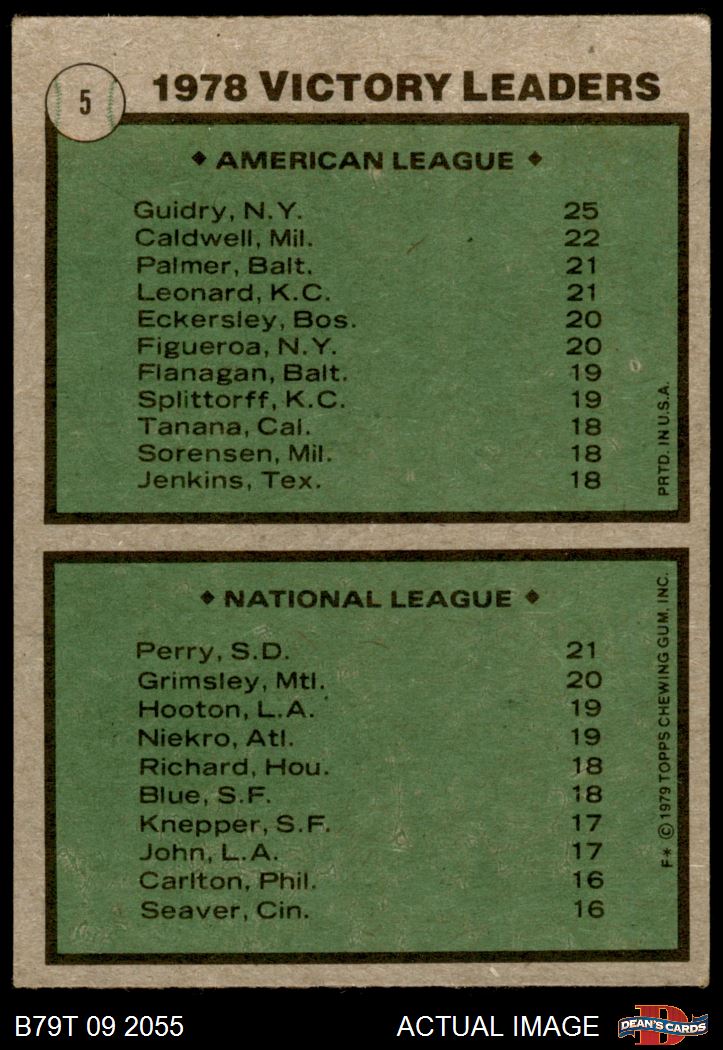 5

1978 VICTORY LEADERS

◆ AMERICAN LEAGUE ◆

| | |
|---|---|
| Guidry, N.Y. | 25 |
| Caldwell, Mil. | 22 |
| Palmer, Balt. | 21 |
| Leonard, K.C. | 21 |
| Eckersley, Bos. | 20 |
| Figueroa, N.Y. | 20 |
| Flanagan, Balt. | 19 |
| Splittorff, K.C. | 19 |
| Tanana, Cal. | 18 |
| Sorensen, Mil. | 18 |
| Jenkins, Tex. | 18 |

PRTD. IN U.S.A.

◆ NATIONAL LEAGUE ◆

| | |
|---|---|
| Perry, S.D. | 21 |
| Grimsley, Mtl. | 20 |
| Hooton, L.A. | 19 |
| Niekro, Atl. | 19 |
| Richard, Hou. | 18 |
| Blue, S.F. | 18 |
| Knepper, S.F. | 17 |
| John, L.A. | 17 |
| Carlton, Phil. | 16 |
| Seaver, Cin. | 16 |

F* © 1979 TOPPS CHEWING GUM, INC.

B79T 09 2055

ACTUAL IMAGE

DEAN'S CARDS